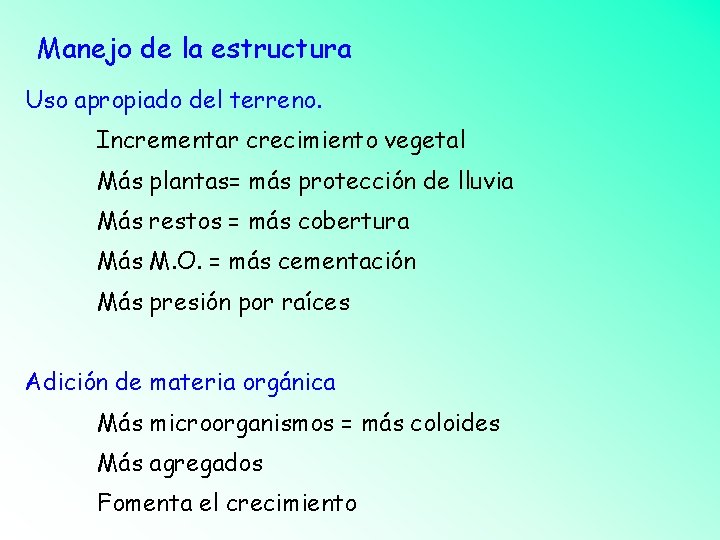 Manejo de la estructura

Uso apropiado del terreno.

Incrementar crecimiento vegetal

Más plantas= más protección de lluvia

Más restos = más cobertura

Más M.O. = más cementación

Más presión por raíces

Adición de materia orgánica

Más microorganismos = más coloides

Más agregados

Fomenta el crecimiento